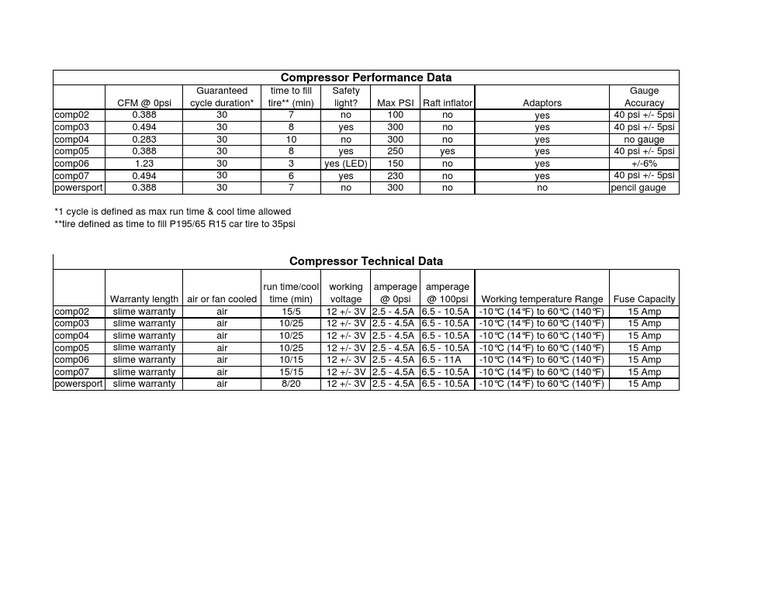 Compressor Performance Data

| | CFM @ 0psi | Guaranteed cycle duration* | time to fill tire** (min) | Safety light? | Max PSI | Raft inflator | Adaptors | Gauge Accuracy |
|---|---|---|---|---|---|---|---|---|
| comp02 | 0.388 | 30 | 7 | no | 100 | no | yes | 40 psi +/- 5psi |
| comp03 | 0.494 | 30 | 8 | yes | 300 | no | yes | 40 psi +/- 5psi |
| comp04 | 0.283 | 30 | 10 | no | 300 | no | yes | no gauge |
| comp05 | 0.388 | 30 | 8 | yes | 250 | yes | yes | 40 psi +/- 5psi |
| comp06 | 1.23 | 30 | 3 | yes (LED) | 150 | no | yes | +/-6% |
| comp07 | 0.494 | 30 | 6 | yes | 230 | no | yes | 40 psi +/- 5psi |
| powersport | 0.388 | 30 | 7 | no | 300 | no | no | pencil gauge |

*1 cycle is defined as max run time & cool time allowed
**tire defined as time to fill P195/65 R15 car tire to 35psi

Compressor Technical Data

| | Warranty length | air or fan cooled | run time/cool time (min) | working voltage | amperage @ 0psi | amperage @ 100psi | Working temperature Range | Fuse Capacity |
|---|---|---|---|---|---|---|---|---|
| comp02 | slime warranty | air | 15/5 | 12 +/- 3V | 2.5 - 4.5A | 6.5 - 10.5A | -10℃ (14℉) to 60℃ (140℉) | 15 Amp |
| comp03 | slime warranty | air | 10/25 | 12 +/- 3V | 2.5 - 4.5A | 6.5 - 10.5A | -10℃ (14℉) to 60℃ (140℉) | 15 Amp |
| comp04 | slime warranty | air | 10/25 | 12 +/- 3V | 2.5 - 4.5A | 6.5 - 10.5A | -10℃ (14℉) to 60℃ (140℉) | 15 Amp |
| comp05 | slime warranty | air | 10/25 | 12 +/- 3V | 2.5 - 4.5A | 6.5 - 10.5A | -10℃ (14℉) to 60℃ (140℉) | 15 Amp |
| comp06 | slime warranty | air | 10/15 | 12 +/- 3V | 2.5 - 4.5A | 6.5 - 11A | -10℃ (14℉) to 60℃ (140℉) | 15 Amp |
| comp07 | slime warranty | air | 15/15 | 12 +/- 3V | 2.5 - 4.5A | 6.5 - 10.5A | -10℃ (14℉) to 60℃ (140℉) | 15 Amp |
| powersport | slime warranty | air | 8/20 | 12 +/- 3V | 2.5 - 4.5A | 6.5 - 10.5A | -10℃ (14℉) to 60℃ (140℉) | 15 Amp |